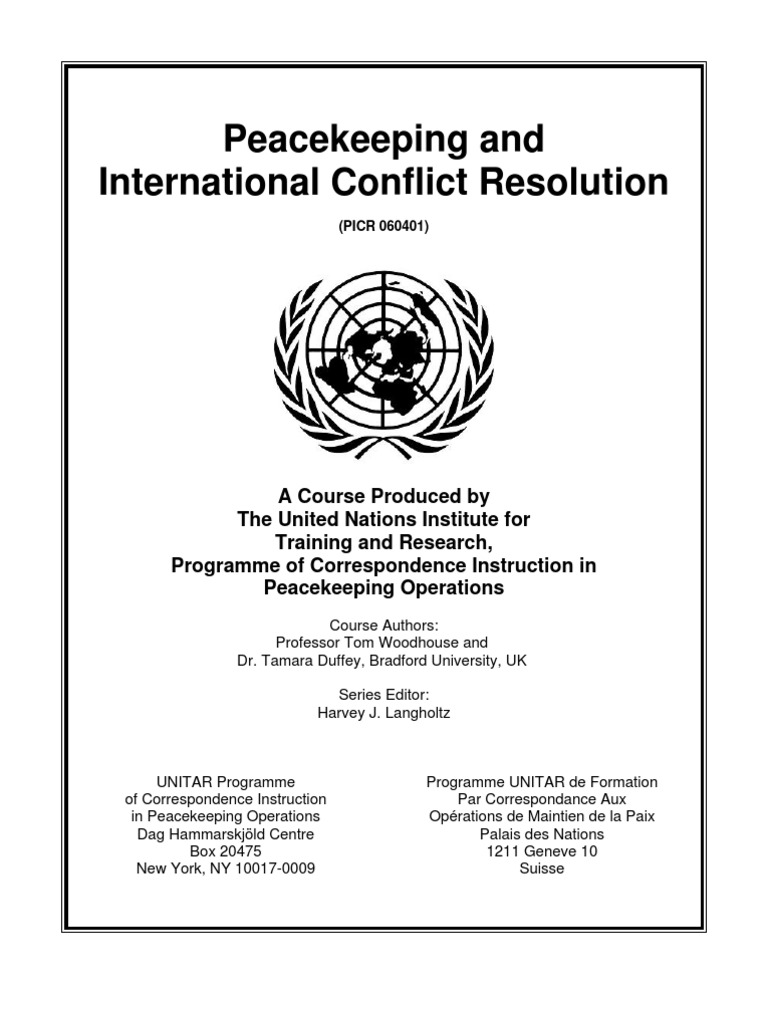 Peacekeeping and International Conflict Resolution

(PICR 060401)

A Course Produced by
The United Nations Institute for
Training and Research,
Programme of Correspondence Instruction in
Peacekeeping Operations

Course Authors:
Professor Tom Woodhouse and
Dr. Tamara Duffey, Bradford University, UK

Series Editor:
Harvey J. Langholtz

UNITAR Programme
of Correspondence Instruction
in Peacekeeping Operations
Dag Hammarskjöld Centre
Box 20475
New York, NY 10017-0009

Programme UNITAR de Formation
Par Correspondance Aux
Opérations de Maintien de la Paix
Palais des Nations
1211 Geneve 10
Suisse